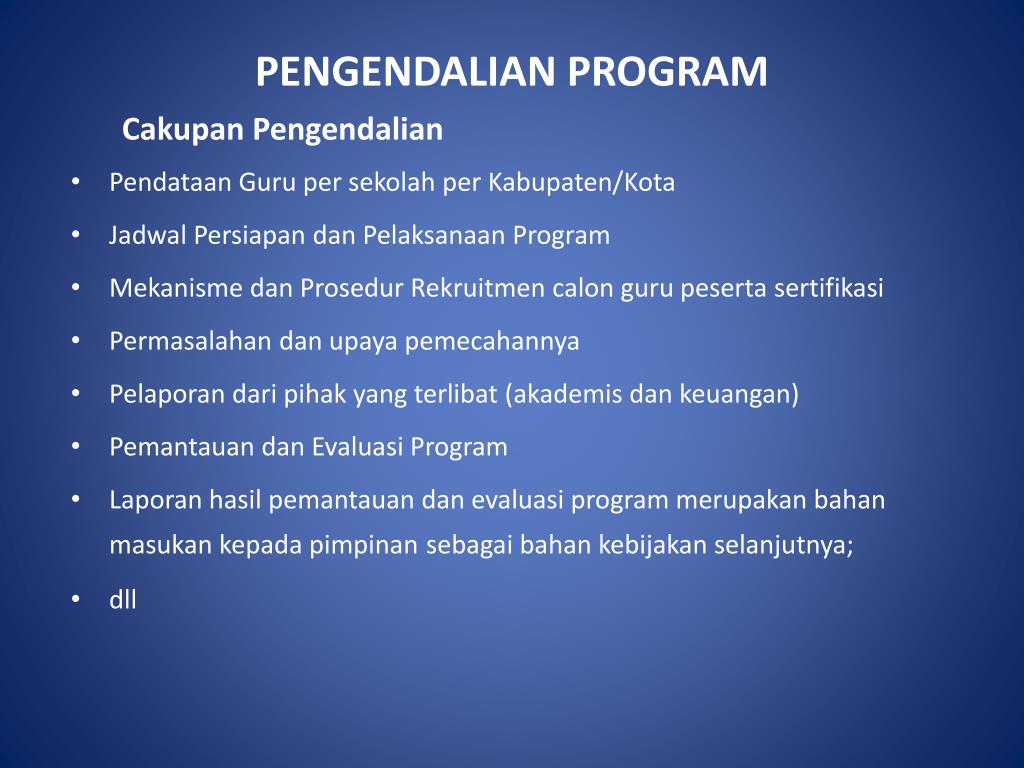 PENGENDALIAN PROGRAM

Cakupan Pengendalian

• Pendataan Guru per sekolah per Kabupaten/Kota
• Jadwal Persiapan dan Pelaksanaan Program
• Mekanisme dan Prosedur Rekruitmen calon guru peserta sertifikasi
• Permasalahan dan upaya pemecahannya
• Pelaporan dari pihak yang terlibat (akademis dan keuangan)
• Pemantauan dan Evaluasi Program
• Laporan hasil pemantauan dan evaluasi program merupakan bahan masukan kepada pimpinan sebagai bahan kebijakan selanjutnya;
• dll